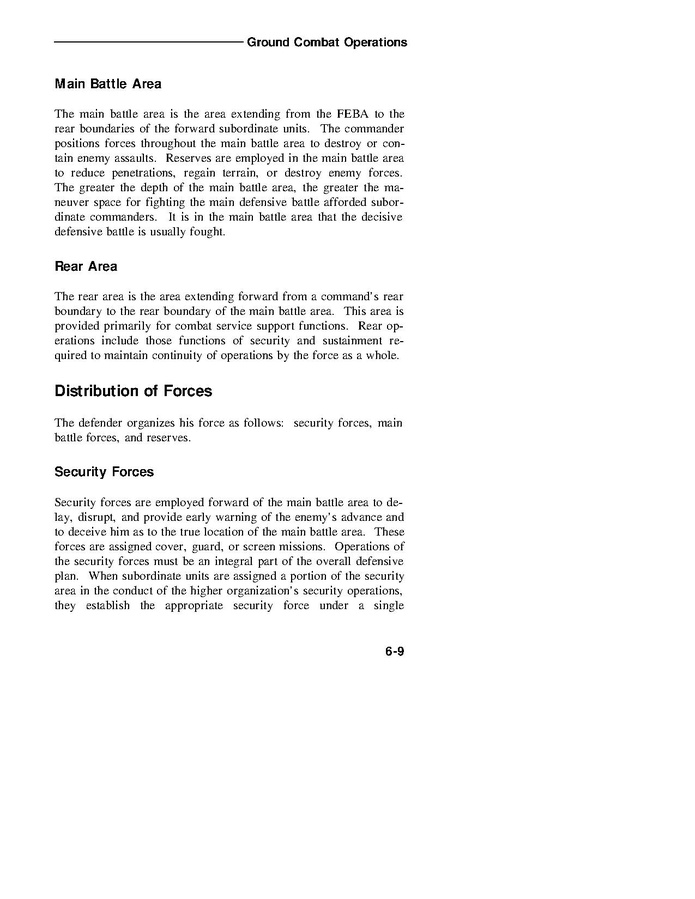 Ground Combat Operations

Main Battle Area

The main battle area is the area extending from the FEBA to the rear boundaries of the forward subordinate units. The commander positions forces throughout the main battle area to destroy or contain enemy assaults. Reserves are employed in the main battle area to reduce penetrations, regain terrain, or destroy enemy forces. The greater the depth of the main battle area, the greater the maneuver space for fighting the main defensive battle afforded subordinate commanders. It is in the main battle area that the decisive defensive battle is usually fought.

Rear Area

The rear area is the area extending forward from a command's rear boundary to the rear boundary of the main battle area. This area is provided primarily for combat service support functions. Rear operations include those functions of security and sustainment required to maintain continuity of operations by the force as a whole.

Distribution of Forces

The defender organizes his force as follows: security forces, main battle forces, and reserves.

Security Forces

Security forces are employed forward of the main battle area to delay, disrupt, and provide early warning of the enemy's advance and to deceive him as to the true location of the main battle area. These forces are assigned cover, guard, or screen missions. Operations of the security forces must be an integral part of the overall defensive plan. When subordinate units are assigned a portion of the security area in the conduct of the higher organization's security operations, they establish the appropriate security force under a single

6-9